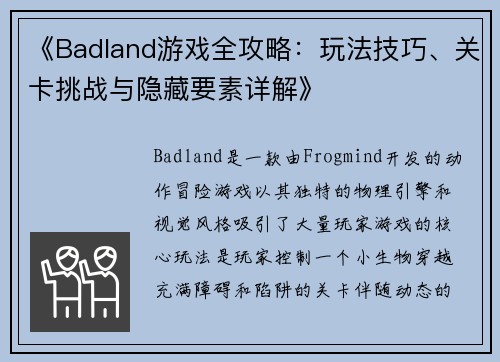 《Badland游戏全攻略：玩法技巧、关卡挑战与隐藏要素详解》

Badland是一款由Frogmind开发的动作冒险游戏以其独特的物理引擎和视觉风格吸引了大量玩家游戏的核心玩法是玩家控制一个小生物穿越充满障碍和陷阱的关卡伴随动态的